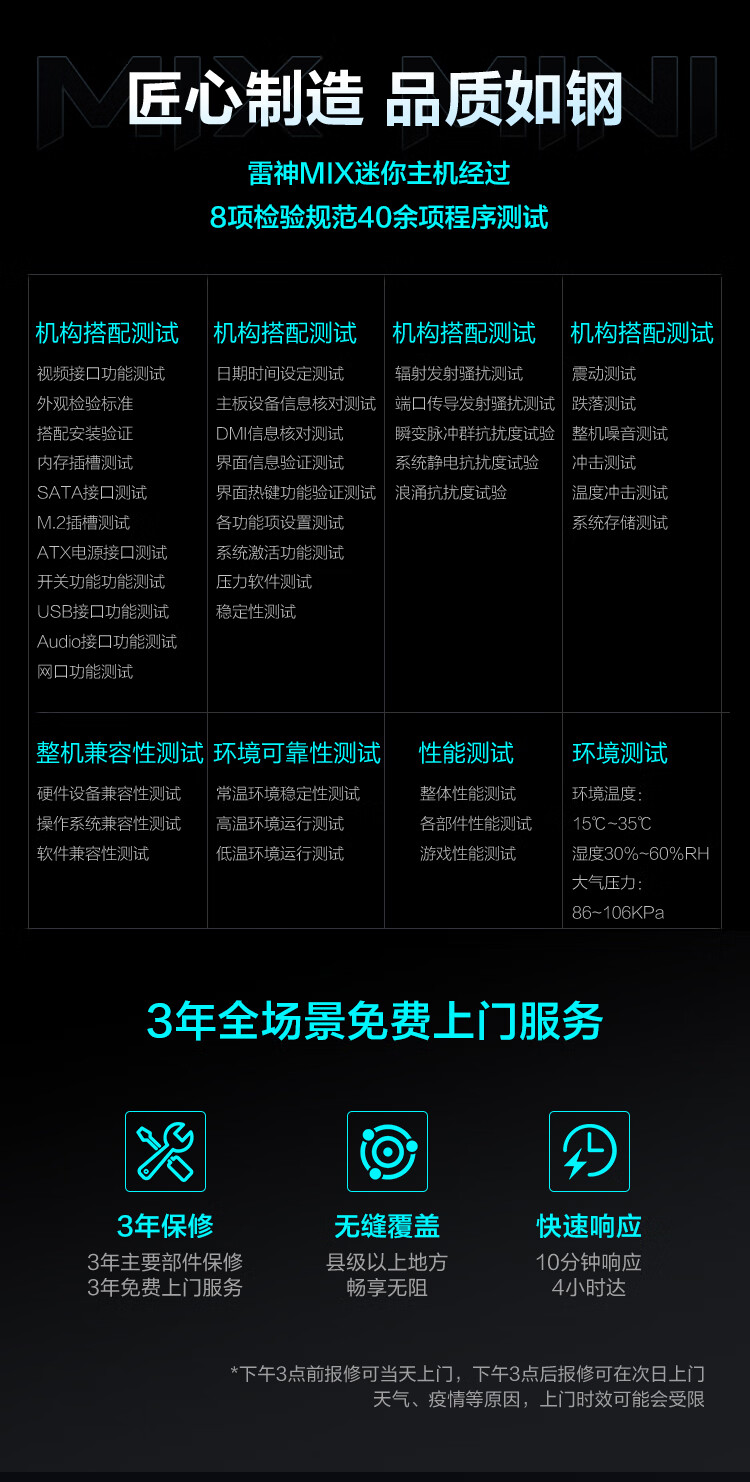 MIX MINI
匠心制造 品质如钢

雷神MIX迷你主机经过
8项检验规范40余项程序测试

机构搭配测试
视频接口功能测试
外观检验标准
搭配安装验证
内存插槽测试
SATA接口测试
M.2插槽测试
ATX电源接口测试
开关功能功能测试
USB接口功能测试
Audio接口功能测试
网口功能测试

机构搭配测试
日期时间设定测试
主板设备信息核对测试
DMI信息核对测试
界面信息验证测试
界面热键功能验证测试
各功能项设置测试
系统激活功能测试
压力软件测试
稳定性测试

机构搭配测试
辐射发射骚扰测试
端口传导发射骚扰测试
瞬变脉冲群抗扰度试验
系统静电抗扰度试验
浪涌抗扰度试验

机构搭配测试
震动测试
跌落测试
整机噪音测试
冲击测试
温度冲击测试
系统存储测试

整机兼容性测试
硬件设备兼容性测试
操作系统兼容性测试
软件兼容性测试

环境可靠性测试
常温环境稳定性测试
高温环境运行测试
低温环境运行测试

性能测试
整体性能测试
各部件性能测试
游戏性能测试

环境测试
环境温度：
15℃~35℃
湿度30%~60%RH
大气压力：
86~106KPa

3年全场景免费上门服务

3年保修
3年主要部件保修
3年免费上门服务

无缝覆盖
县级以上地方
畅享无阻

快速响应
10分钟响应
4小时达

*下午3点前报修可当天上门，下午3点后报修可在次日上门
天气、疫情等原因，上门时效可能会受限